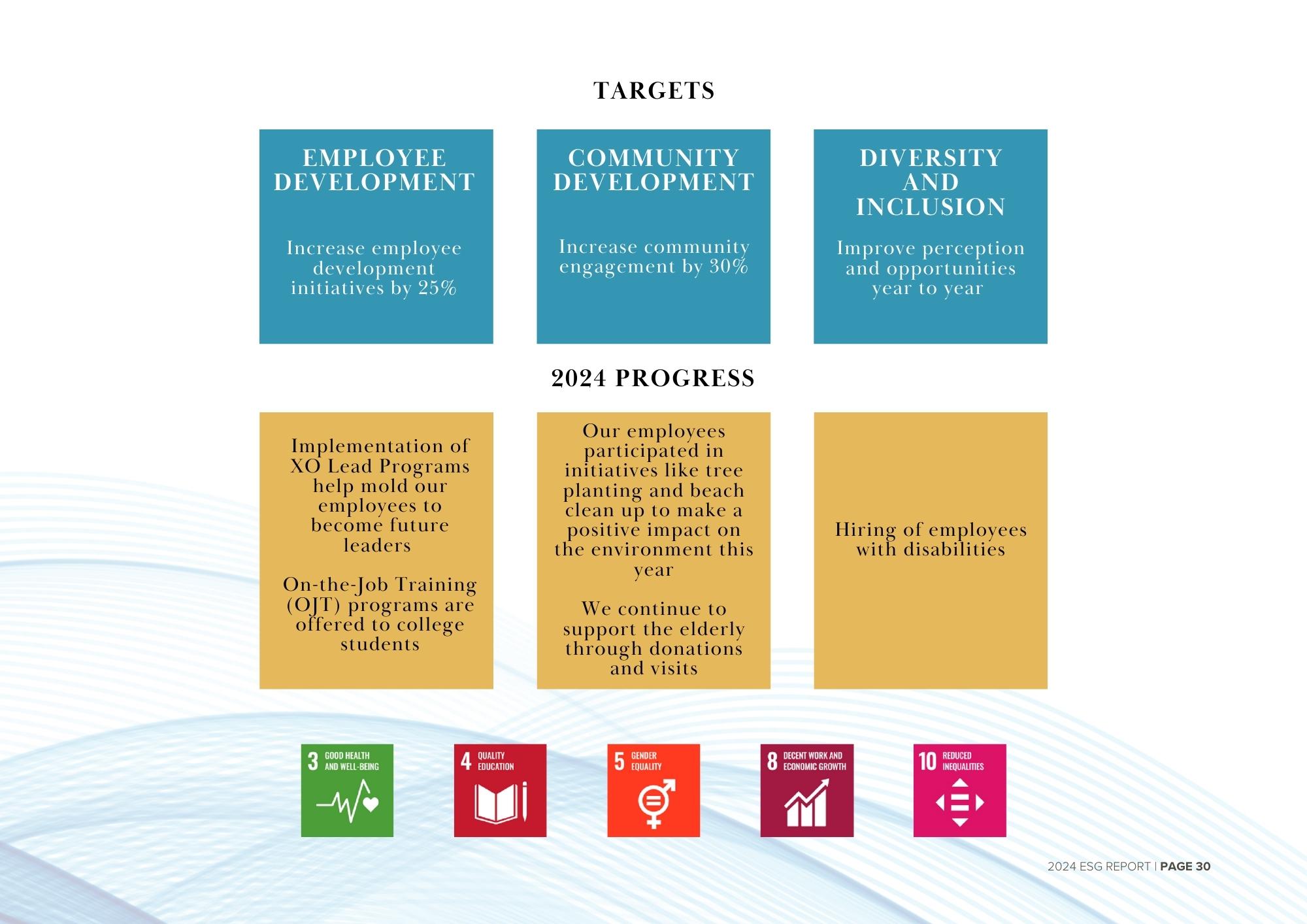 TARGETS

EMPLOYEE DEVELOPMENT

Increase employee development initiatives by 25%

COMMUNITY DEVELOPMENT

Increase community engagement by 30%

DIVERSITY AND INCLUSION

Improve perception and opportunities year to year

2024 PROGRESS

Implementation of XO Lead Programs help mold our employees to become future leaders

On-the-Job Training (OJT) programs are offered to college students

Our employees participated in initiatives like tree planting and beach clean up to make a positive impact on the environment this year

We continue to support the elderly through donations and visits

Hiring of employees with disabilities

3 GOOD HEALTH AND WELL-BEING

4 QUALITY EDUCATION

5 GENDER EQUALITY

8 DECENT WORK AND ECONOMIC GROWTH

10 REDUCED INEQUALITIES

2024 ESG REPORT | PAGE 30